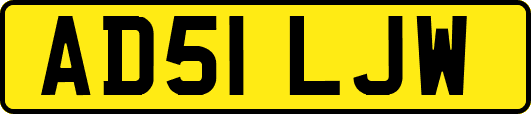 AD51 LJW